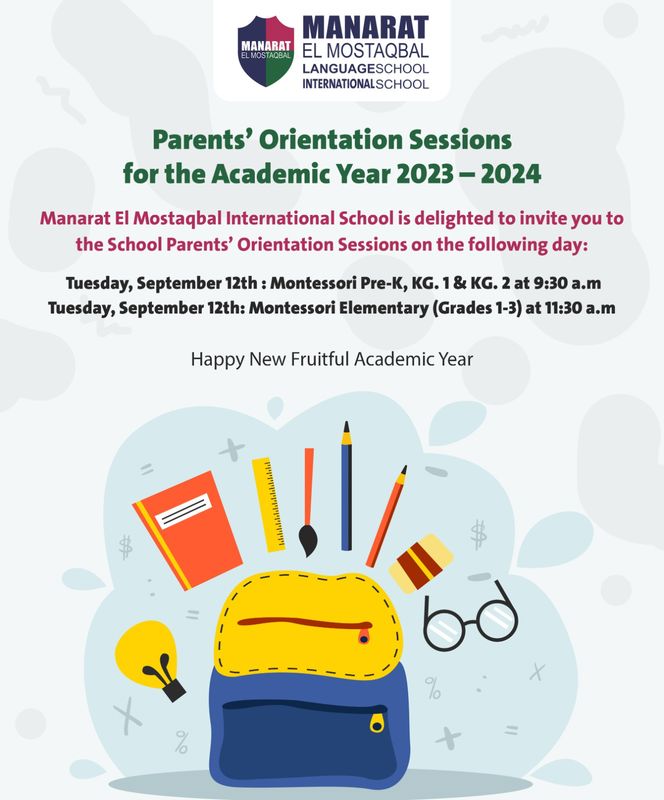 MANARAT
EL MOSTAQBAL

MANARAT
EL MOSTAQBAL
LANGUAGESCHOOL
INTERNATIONALSCHOOL

Parents' Orientation Sessions
for the Academic Year 2023 – 2024

Manarat El Mostaqbal International School is delighted to invite you to the School Parents' Orientation Sessions on the following day:

Tuesday, September 12th : Montessori Pre-K, KG. 1 & KG. 2 at 9:30 a.m
Tuesday, September 12th: Montessori Elementary (Grades 1-3) at 11:30 a.m

Happy New Fruitful Academic Year